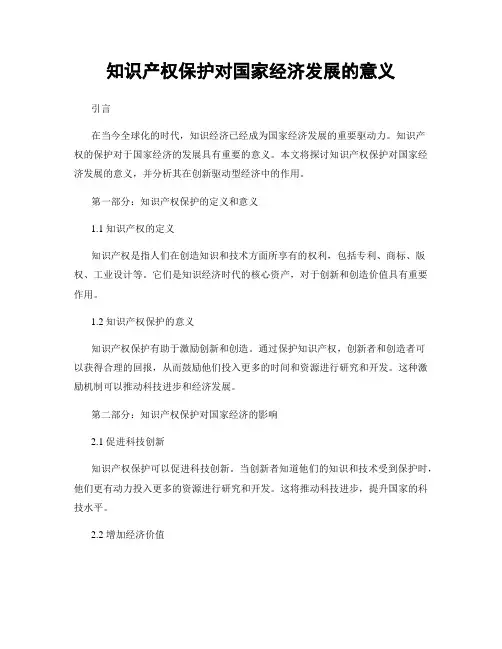 知识产权保护对国家经济发展的意义

引言

在当今全球化的时代，知识经济已经成为国家经济发展的重要驱动力。知识产权的保护对于国家经济的发展具有重要的意义。本文将探讨知识产权保护对国家经济发展的意义，并分析其在创新驱动型经济中的作用。

第一部分：知识产权保护的定义和意义

1.1 知识产权的定义

知识产权是指人们在创造知识和技术方面所享有的权利，包括专利、商标、版权、工业设计等。它们是知识经济时代的核心资产，对于创新和创造价值具有重要作用。

1.2 知识产权保护的意义

知识产权保护有助于激励创新和创造。通过保护知识产权，创新者和创造者可以获得合理的回报，从而鼓励他们投入更多的时间和资源进行研究和开发。这种激励机制可以推动科技进步和经济发展。

第二部分：知识产权保护对国家经济的影响

2.1 促进科技创新

知识产权保护可以促进科技创新。当创新者知道他们的知识和技术受到保护时，他们更有动力投入更多的资源进行研究和开发。这将推动科技进步，提升国家的科技水平。

2.2 增加经济价值